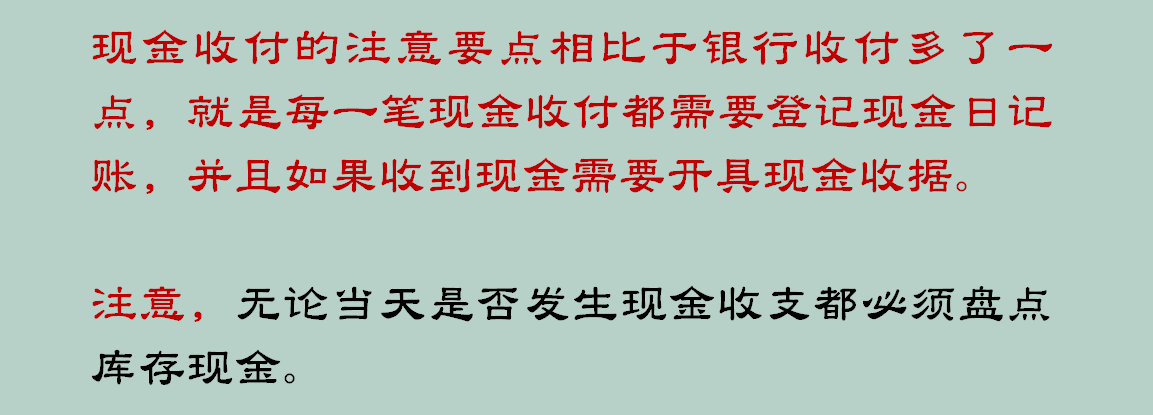 现金收付的注意要点相比于银行收付多了一点，就是每一笔现金收付都需要登记现金日记账，并且如果收到现金需要开具现金收据。

注意，无论当天是否发生现金收支都必须盘点库存现金。